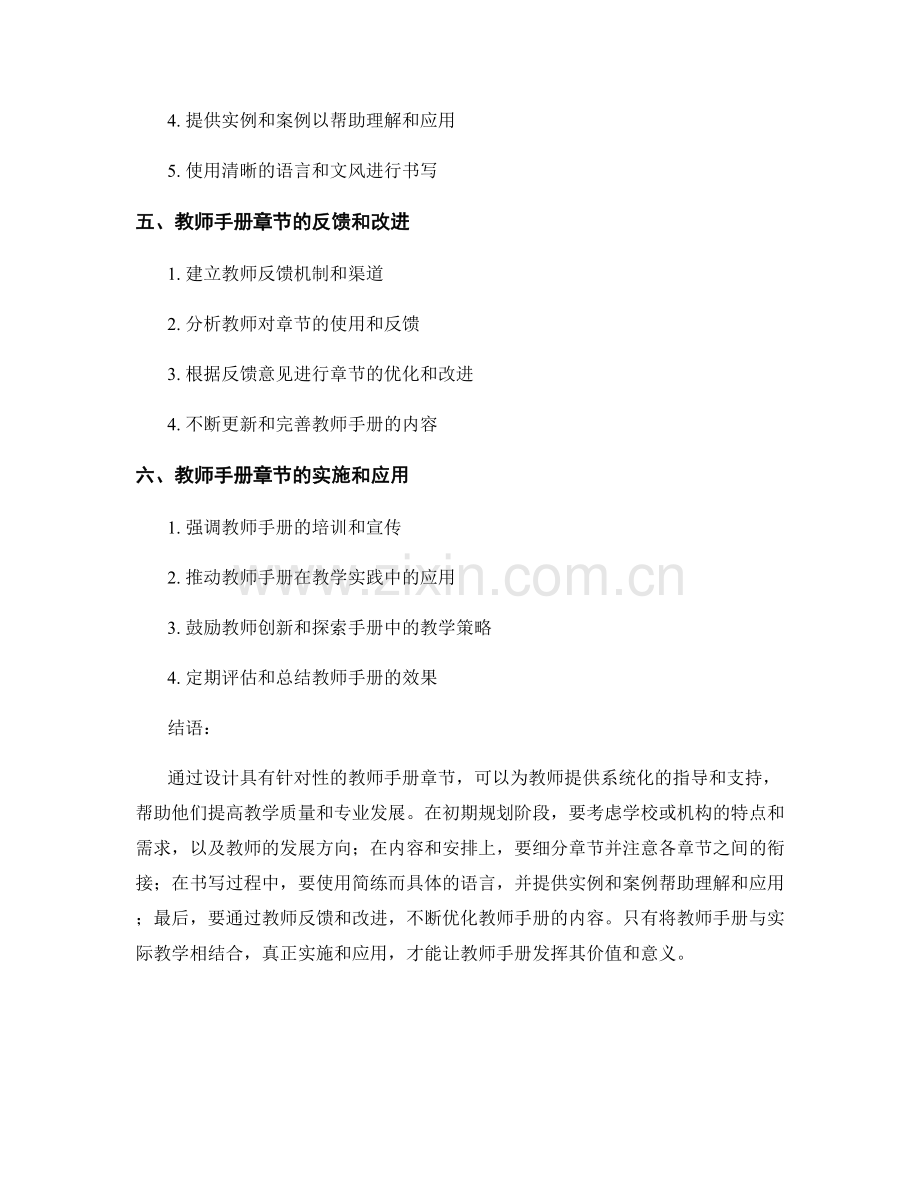 4. 提供实例和案例以帮助理解和应用

5. 使用清晰的语言和文风进行书写

五、教师手册章节的反馈和改进

1. 建立教师反馈机制和渠道

2. 分析教师对章节的使用和反馈

3. 根据反馈意见进行章节的优化和改进

4. 不断更新和完善教师手册的内容

六、教师手册章节的实施和应用

1. 强调教师手册的培训和宣传

2. 推动教师手册在教学实践中的应用

3. 鼓励教师创新和探索手册中的教学策略

4. 定期评估和总结教师手册的效果

结语：

通过设计具有针对性的教师手册章节，可以为教师提供系统化的指导和支持，帮助他们提高教学质量和专业发展。在初期规划阶段，要考虑学校或机构的特点和需求，以及教师的发展方向；在内容和安排上，要细分章节并注意各章节之间的衔接；在书写过程中，要使用简练而具体的语言，并提供实例和案例帮助理解和应用；最后，要通过教师反馈和改进，不断优化教师手册的内容。只有将教师手册与实际教学相结合，真正实施和应用，才能让教师手册发挥其价值和意义。

www.zixin.com.cn